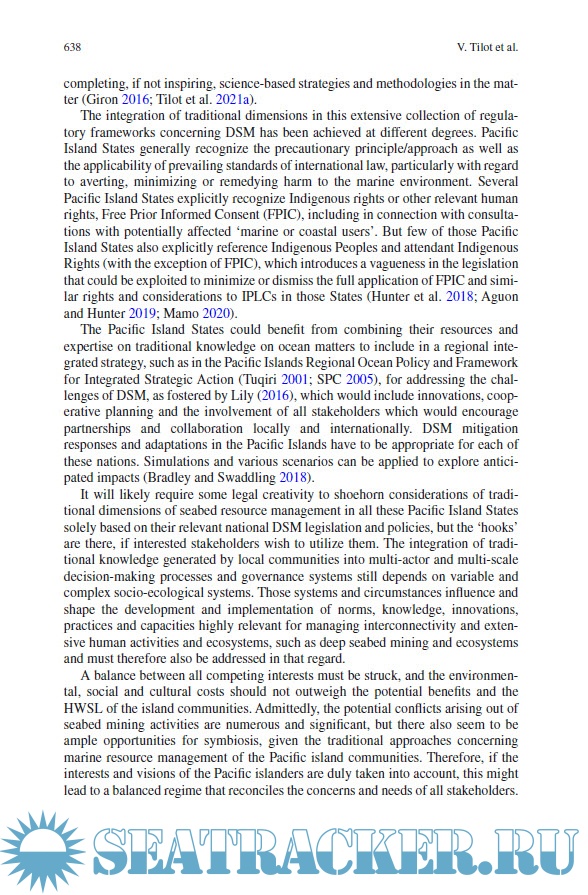 638 V. Tilot et al.

completing, if not inspiring, science-based strategies and methodologies in the matter (Giron 2016; Tilot et al. 2021a).

The integration of traditional dimensions in this extensive collection of regulatory frameworks concerning DSM has been achieved at different degrees. Pacific Island States generally recognize the precautionary principle/approach as well as the applicability of prevailing standards of international law, particularly with regard to averting, minimizing or remedying harm to the marine environment. Several Pacific Island States explicitly recognize Indigenous rights or other relevant human rights, Free Prior Informed Consent (FPIC), including in connection with consultations with potentially affected 'marine or coastal users'. But few of those Pacific Island States also explicitly reference Indigenous Peoples and attendant Indigenous Rights (with the exception of FPIC), which introduces a vagueness in the legislation that could be exploited to minimize or dismiss the full application of FPIC and similar rights and considerations to IPLCs in those States (Hunter et al. 2018; Aguon and Hunter 2019; Mamo 2020).

The Pacific Island States could benefit from combining their resources and expertise on traditional knowledge on ocean matters to include in a regional integrated strategy, such as in the Pacific Islands Regional Ocean Policy and Framework for Integrated Strategic Action (Tuqiri 2001; SPC 2005), for addressing the challenges of DSM, as fostered by Lily (2016), which would include innovations, cooperative planning and the involvement of all stakeholders which would encourage partnerships and collaboration locally and internationally. DSM mitigation responses and adaptations in the Pacific Islands have to be appropriate for each of these nations. Simulations and various scenarios can be applied to explore anticipated impacts (Bradley and Swaddling 2018).

It will likely require some legal creativity to shoehorn considerations of traditional dimensions of seabed resource management in all these Pacific Island States solely based on their relevant national DSM legislation and policies, but the 'hooks' are there, if interested stakeholders wish to utilize them. The integration of traditional knowledge generated by local communities into multi-actor and multi-scale decision-making processes and governance systems still depends on variable and complex socio-ecological systems. Those systems and circumstances influence and shape the development and implementation of norms, knowledge, innovations, practices and capacities highly relevant for managing interconnectivity and extensive human activities and ecosystems, such as deep seabed mining and ecosystems and must therefore also be addressed in that regard.

A balance between all competing interests must be struck, and the environmental, social and cultural costs should not outweigh the potential benefits and the HWSL of the island communities. Admittedly, the potential conflicts arising out of seabed mining activities are numerous and significant, but there also seem to be ample opportunities for symbiosis, given the traditional approaches concerning marine resource management of the Pacific island communities. Therefore, if the interests and visions of the Pacific islanders are duly taken into account, this might lead to a balanced regime that reconciles the concerns and needs of all stakeholders.

SEATRACKER.RU